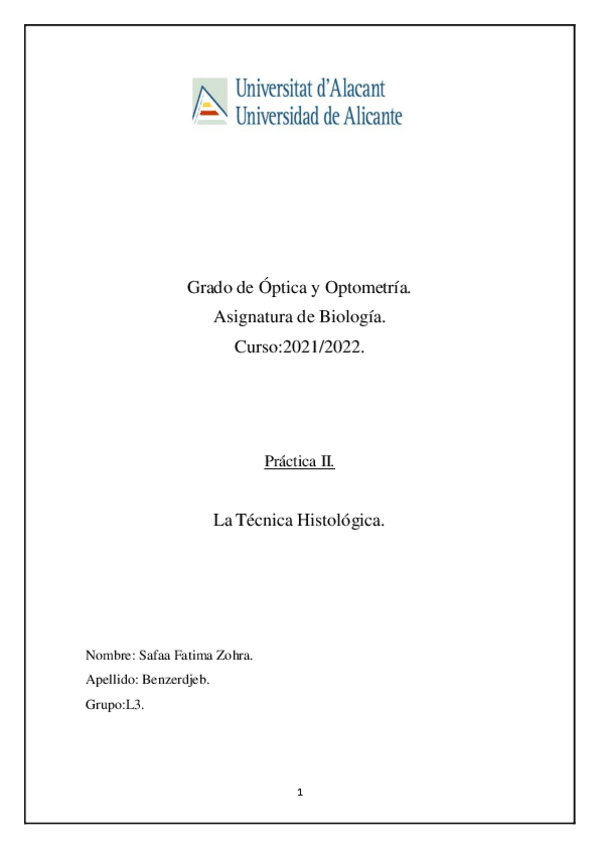 Universitat d'Alacant
Universidad de Alicante

Grado de Óptica y Optometría.
Asignatura de Biología.
Curso:2021/2022.

Práctica II.

La Técnica Histológica.

Nombre: Safaa Fatima Zohra.
Apellido: Benzerdjeb.
Grupo:L3.

1